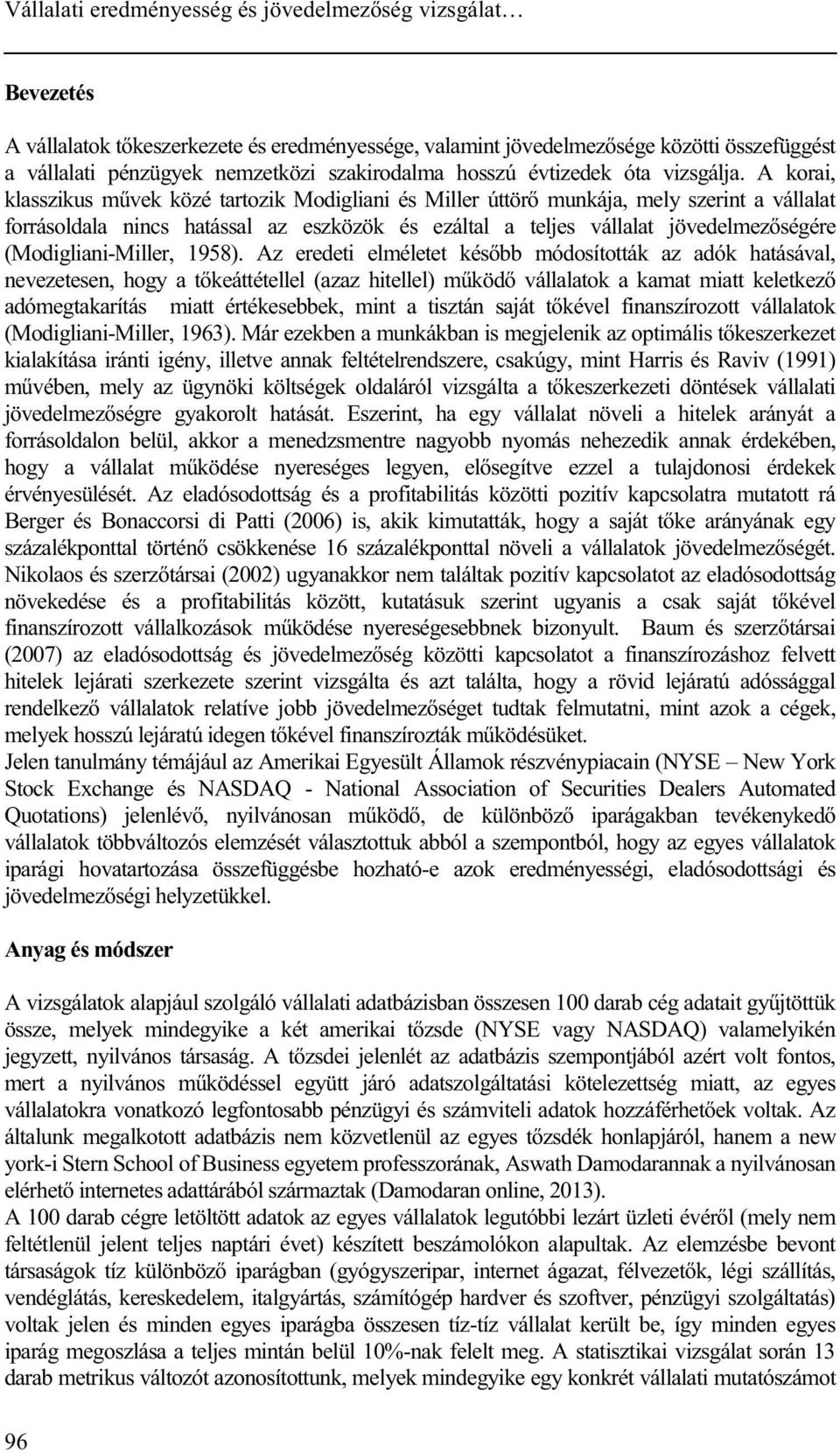 Vállalati eredményesség és jövedelmezőség vizsgálat…

Bevezetés

A vállalatok tőkeszerkezete és eredményessége, valamint jövedelmezősége közötti összefüggést a vállalati pénzügyek nemzetközi szakirodalma hosszú évtizedek óta vizsgálja. A korai, klasszikus művek közé tartozik Modigliani és Miller úttörő munkája, mely szerint a vállalat forrásoldala nincs hatással az eszközök és ezáltal a teljes vállalat jövedelmezőségére (Modigliani-Miller, 1958). Az eredeti elméletet később módosították az adók hatásával, nevezetesen, hogy a tőkeáttétellel (azaz hitellel) működő vállalatok a kamat miatt keletkező adómegtakarítás miatt értékesebbek, mint a tisztán saját tőkével finanszírozott vállalatok (Modigliani-Miller, 1963). Már ezekben a munkákban is megjelenik az optimális tőkeszerkezet kialakítása iránti igény, illetve annak feltételrendszere, csakúgy, mint Harris és Raviv (1991) művében, mely az ügynöki költségek oldaláról vizsgálta a tőkeszerkezeti döntések vállalati jövedelmezőségre gyakorolt hatását. Eszerint, ha egy vállalat növeli a hitelek arányát a forrásoldalon belül, akkor a menedzsmentre nagyobb nyomás nehezedik annak érdekében, hogy a vállalat működése nyereséges legyen, elősegítve ezzel a tulajdonosi érdekek érvényesülését. Az eladósodottság és a profitabilitás közötti pozitív kapcsolatra mutatott rá Berger és Bonaccorsi di Patti (2006) is, akik kimutatták, hogy a saját tőke arányának egy százalékponttal történő csökkenése 16 százalékponttal növeli a vállalatok jövedelmezőségét. Nikolaos és szerzőtársai (2002) ugyanakkor nem találtak pozitív kapcsolatot az eladósodottság növekedése és a profitabilitás között, kutatásuk szerint ugyanis a csak saját tőkével finanszírozott vállalkozások működése nyereségesebbnek bizonyult. Baum és szerzőtársai (2007) az eladósodottság és jövedelmezőség közötti kapcsolatot a finanszírozáshoz felvett hitelek lejárati szerkezete szerint vizsgálta és azt találta, hogy a rövid lejáratú adóssággal rendelkező vállalatok relatíve jobb jövedelmezőséget tudtak felmutatni, mint azok a cégek, melyek hosszú lejáratú idegen tőkével finanszírozták működésüket.
Jelen tanulmány témájául az Amerikai Egyesült Államok részvénypiacain (NYSE – New York Stock Exchange és NASDAQ - National Association of Securities Dealers Automated Quotations) jelenlévő, nyilvánosan működő, de különböző iparágakban tevékenykedő vállalatok többváltozós elemzését választottuk abból a szempontból, hogy az egyes vállalatok iparági hovatartozása összefüggésbe hozható-e azok eredményességi, eladósodottsági és jövedelmezőségi helyzetükkel.

Anyag és módszer

A vizsgálatok alapjául szolgáló vállalati adatbázisban összesen 100 darab cég adatait gyűjtöttük össze, melyek mindegyike a két amerikai tőzsde (NYSE vagy NASDAQ) valamelyikén jegyzett, nyilvános társaság. A tőzsdei jelenlét az adatbázis szempontjából azért volt fontos, mert a nyilvános működéssel együtt járó adatszolgáltatási kötelezettség miatt, az egyes vállalatokra vonatkozó legfontosabb pénzügyi és számviteli adatok hozzáférhetőek voltak. Az általunk megalkotott adatbázis nem közvetlenül az egyes tőzsdék honlapjáról, hanem a new york-i Stern School of Business egyetem professzorának, Aswath Damodarannak a nyilvánosan elérhető internetes adattárából származtak (Damodaran online, 2013).
A 100 darab cégre letöltött adatok az egyes vállalatok legutóbbi lezárt üzleti évéről (mely nem feltétlenül jelent teljes naptári évet) készített beszámolókon alapultak. Az elemzésbe bevont társaságok tíz különböző iparágban (gyógyszeripar, internet ágazat, félvezetők, légi szállítás, vendéglátás, kereskedelem, italgyártás, számítógép hardver és szoftver, pénzügyi szolgáltatás) voltak jelen és minden egyes iparágba összesen tíz-tíz vállalat került be, így minden egyes iparág megoszlása a teljes mintán belül 10%-nak felelt meg. A statisztikai vizsgálat során 13 darab metrikus változót azonosítottunk, melyek mindegyike egy konkrét vállalati mutatószámot

96